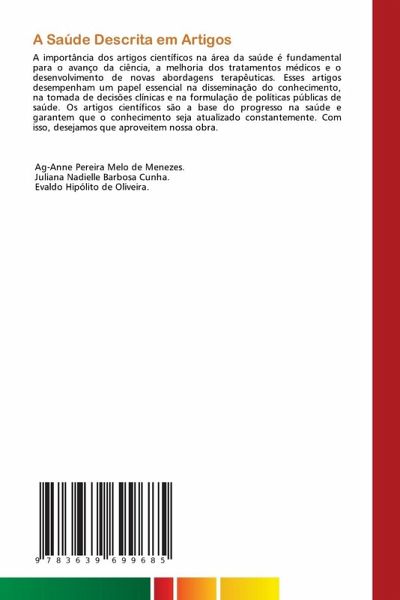 A Saúde Descrita em Artigos

A importância dos artigos científicos na área da saúde é fundamental para o avanço da ciência, a melhoria dos tratamentos médicos e o desenvolvimento de novas abordagens terapêuticas. Esses artigos desempenham um papel essencial na disseminação do conhecimento, na tomada de decisões clínicas e na formulação de políticas públicas de saúde. Os artigos científicos são a base do progresso na saúde e garantem que o conhecimento seja atualizado constantemente. Com isso, desejamos que aproveitem nossa obra.

Ag-Anne Pereira Melo de Menezes.
Juliana Nadielle Barbosa Cunha.
Evaldo Hipólito de Oliveira.

9 783639 699685